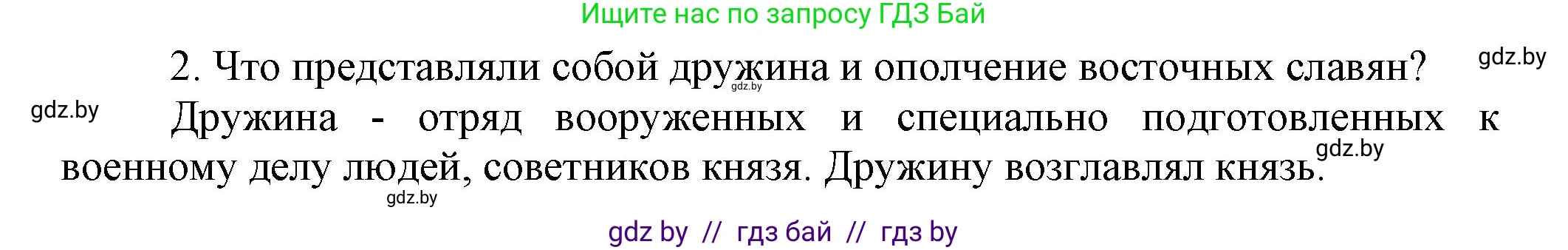 Ищите нас по запросу ГДЗ Бай

2. Что представляли собой дружина и ополчение восточных славян?

gdz.by

gdz.by

gdz.by

Дружина - отряд вооруженных и специально подготовленных к военному делу людей, советников князя. Дружину возглавлял князь.

gdz.by

gdz.by

gdz by // гдз бай // гдз by